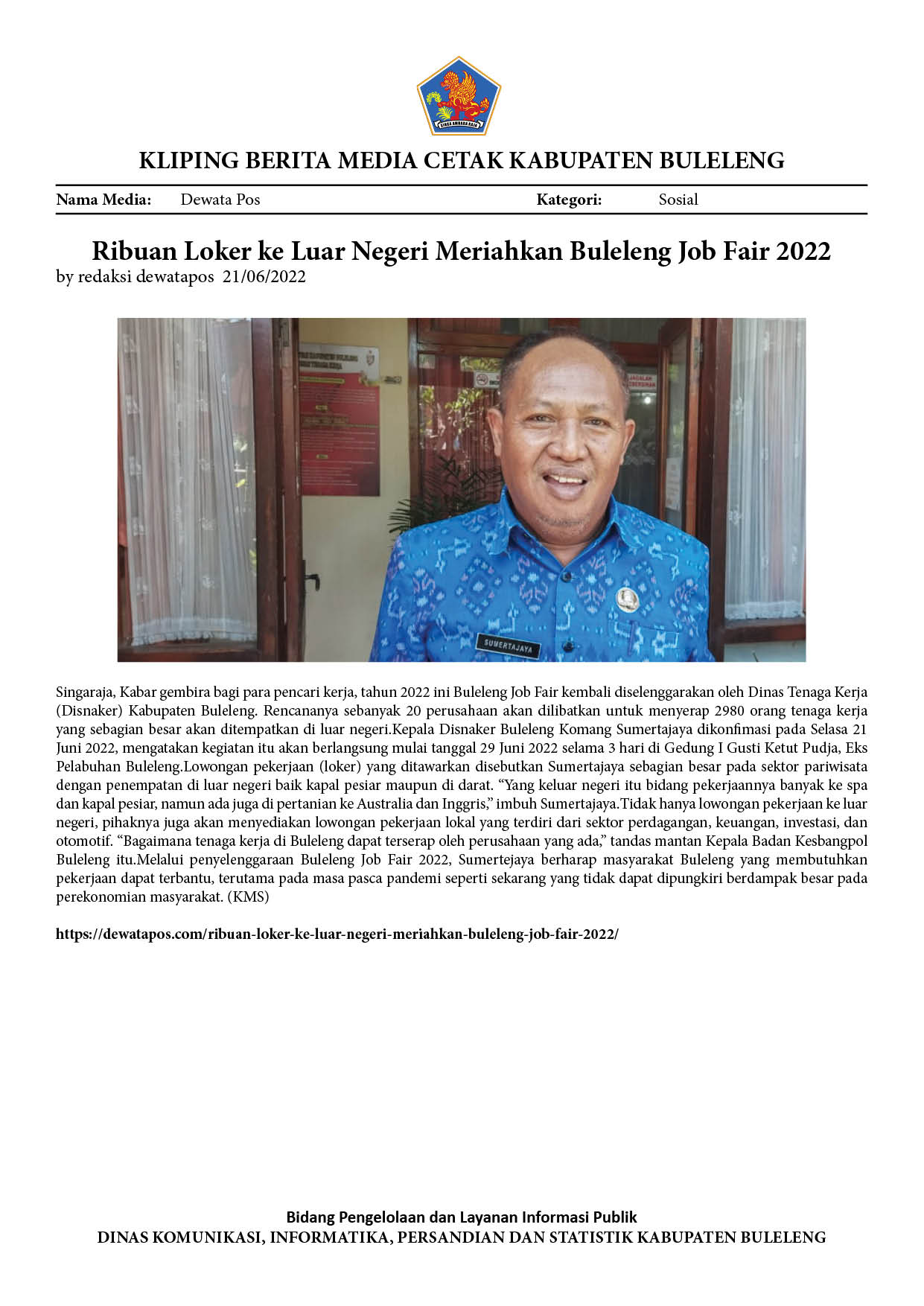 KLIPING BERITA MEDIA CETAK KABUPATEN BULELENG

Nama Media: Dewata Pos Kategori: Sosial

Ribuan Loker ke Luar Negeri Meriahkan Buleleng Job Fair 2022

by redaksi dewatapos 21/06/2022

SUMERTAJAYA

Singaraja, Kabar gembira bagi para pencari kerja, tahun 2022 ini Buleleng Job Fair kembali diselenggarakan oleh Dinas Tenaga Kerja (Disnaker) Kabupaten Buleleng. Rencananya sebanyak 20 perusahaan akan dilibatkan untuk menyerap 2980 orang tenaga kerja yang sebagian besar akan ditempatkan di luar negeri.Kepala Disnaker Buleleng Komang Sumertajaya dikonfimasi pada Selasa 21 Juni 2022, mengatakan kegiatan itu akan berlangsung mulai tanggal 29 Juni 2022 selama 3 hari di Gedung I Gusti Ketut Pudja, Eks Pelabuhan Buleleng.Lowongan pekerjaan (loker) yang ditawarkan disebutkan Sumertajaya sebagian besar pada sektor pariwisata dengan penempatan di luar negeri baik kapal pesiar maupun di darat. "Yang keluar negeri itu bidang pekerjaannya banyak ke spa dan kapal pesiar, namun ada juga di pertanian ke Australia dan Inggris," imbuh Sumertajaya.Tidak hanya lowongan pekerjaan ke luar negeri, pihaknya juga akan menyediakan lowongan pekerjaan lokal yang terdiri dari sektor perdagangan, keuangan, investasi, dan otomotif. "Bagaimana tenaga kerja di Buleleng dapat terserap oleh perusahaan yang ada," tandas mantan Kepala Badan Kesbangpol Buleleng itu.Melalui penyelenggaraan Buleleng Job Fair 2022, Sumertejaya berharap masyarakat Buleleng yang membutuhkan pekerjaan dapat terbantu, terutama pada masa pasca pandemi seperti sekarang yang tidak dapat dipungkiri berdampak besar pada perekonomian masyarakat. (KMS)

https://dewatapos.com/ribuan-loker-ke-luar-negeri-meriahkan-buleleng-job-fair-2022/

Bidang Pengelolaan dan Layanan Informasi Publik
DINAS KOMUNIKASI, INFORMATIKA, PERSANDIAN DAN STATISTIK KABUPATEN BULELENG